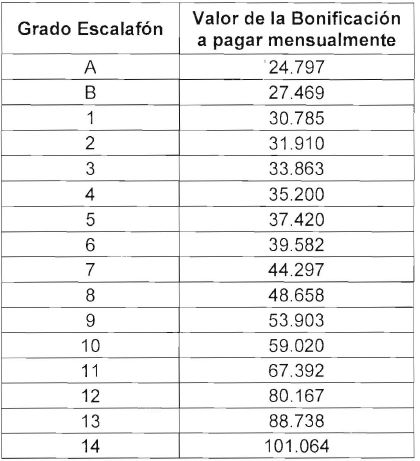 | Grado Escalafón | Valor de la Bonificación a pagar mensualmente |
|---|---|
| A | 24.797 |
| B | 27.469 |
| 1 | 30.785 |
| 2 | 31.910 |
| 3 | 33.863 |
| 4 | 35.200 |
| 5 | 37.420 |
| 6 | 39.582 |
| 7 | 44.297 |
| 8 | 48.658 |
| 9 | 53.903 |
| 10 | 59.020 |
| 11 | 67.392 |
| 12 | 80.167 |
| 13 | 88.738 |
| 14 | 101.064 |